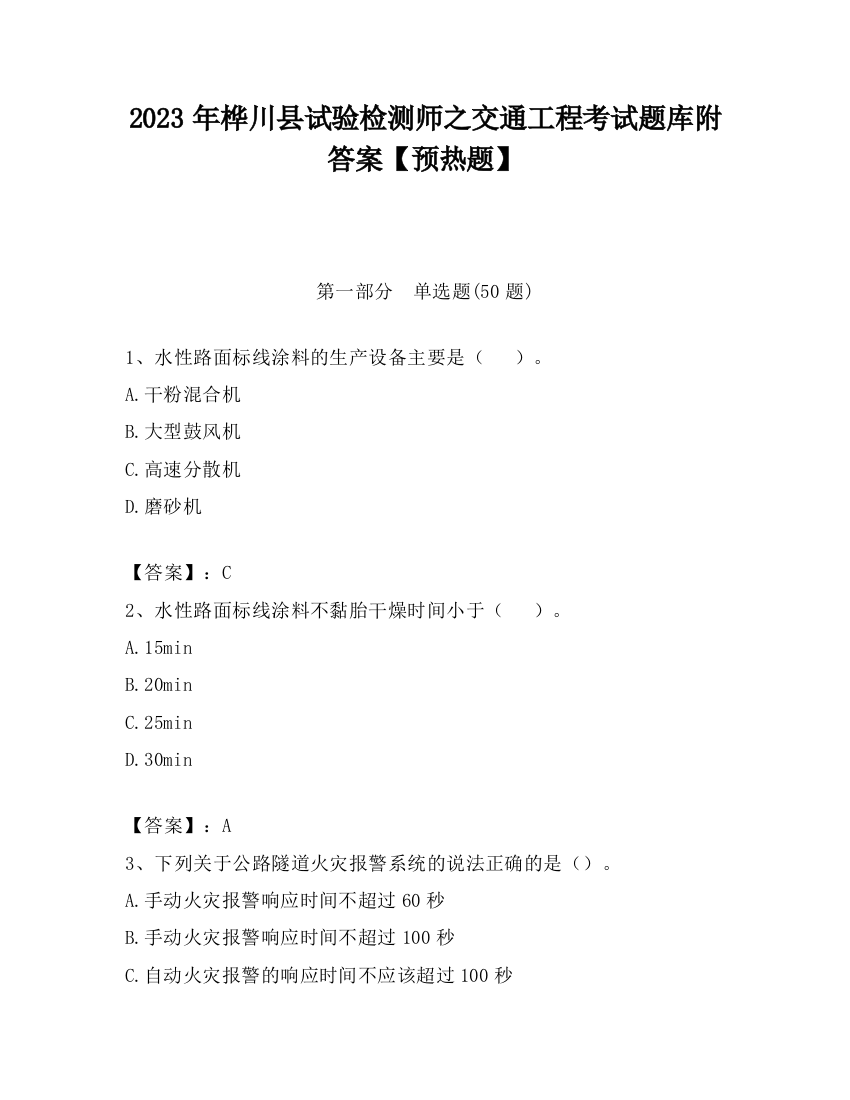 2023 年桦川县试验检测师之交通工程考试题库附答案【预热题】

第一部分　单选题(50 题)

1、水性路面标线涂料的生产设备主要是（　）。

A.干粉混合机

B.大型鼓风机

C.高速分散机

D.磨砂机

【答案】：C

2、水性路面标线涂料不黏胎干燥时间小于（　）。

A.15min

B.20min

C.25min

D.30min

【答案】：A

3、下列关于公路隧道火灾报警系统的说法正确的是（）。

A.手动火灾报警响应时间不超过 60 秒

B.手动火灾报警响应时间不超过 100 秒

C.自动火灾报警的响应时间不应该超过 100 秒